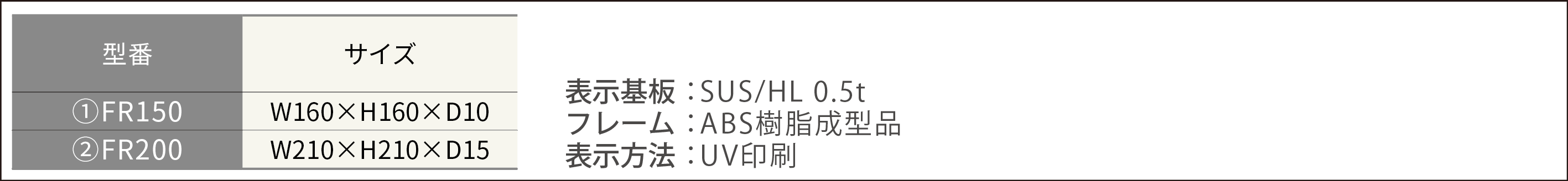 | 型番 | サイズ |
|---|---|
| ①FR150 | W160×H160×D10 |
| ②FR200 | W210×H210×D15 |

表示基板：SUS/HL 0.5t
フレーム：ABS樹脂成型品
表示方法：UV印刷